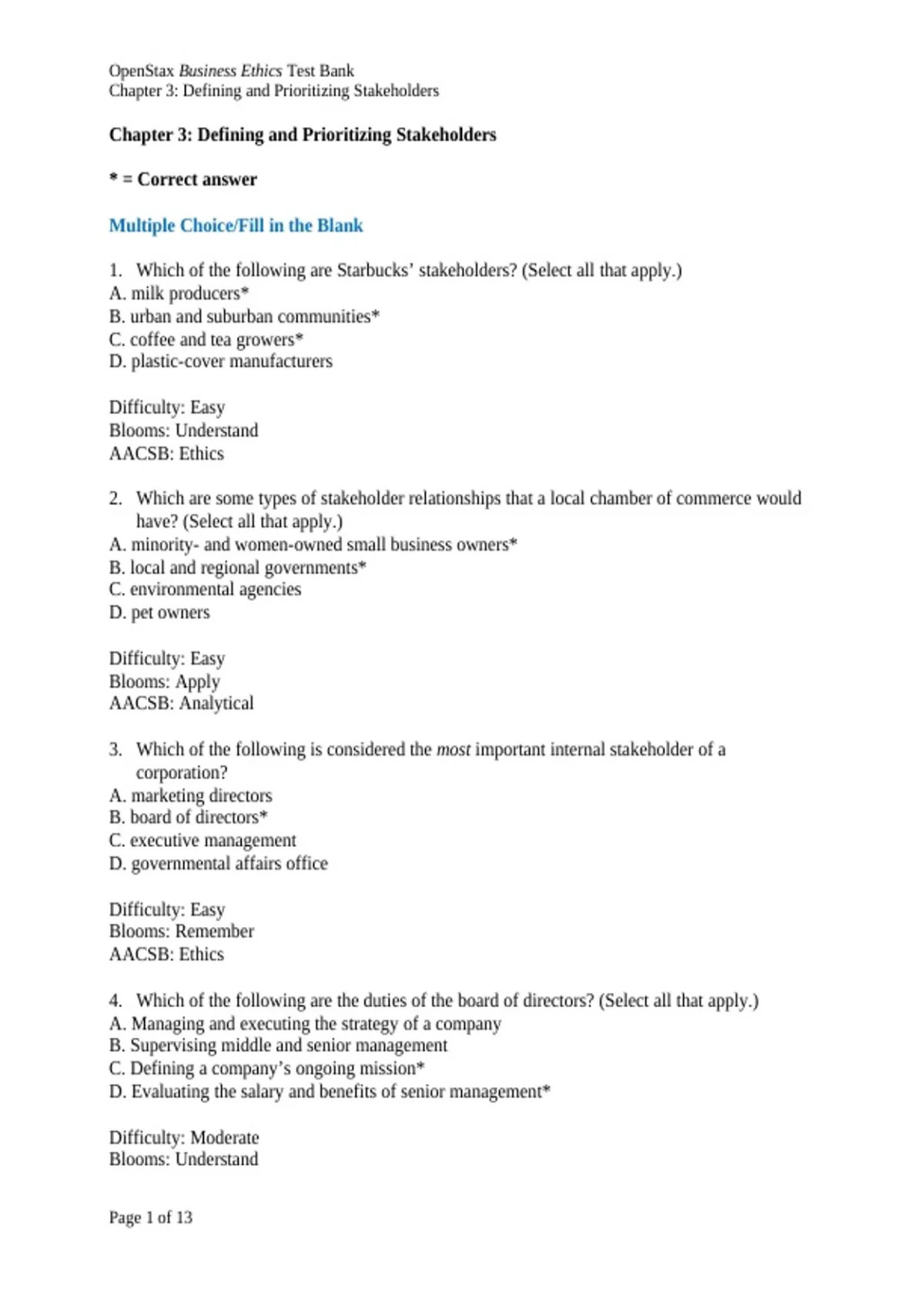 OpenStax Business Ethics Test Bank
Chapter 3: Defining and Prioritizing Stakeholders

Chapter 3: Defining and Prioritizing Stakeholders

* = Correct answer

Multiple Choice/Fill in the Blank

1. Which of the following are Starbucks’ stakeholders? (Select all that apply.)
A. milk producers*
B. urban and suburban communities*
C. coffee and tea growers*
D. plastic-cover manufacturers

Difficulty: Easy
Blooms: Understand
AACSB: Ethics

2. Which are some types of stakeholder relationships that a local chamber of commerce would have? (Select all that apply.)
A. minority- and women-owned small business owners*
B. local and regional governments*
C. environmental agencies
D. pet owners

Difficulty: Easy
Blooms: Apply
AACSB: Analytical

3. Which of the following is considered the most important internal stakeholder of a corporation?
A. marketing directors
B. board of directors*
C. executive management
D. governmental affairs office

Difficulty: Easy
Blooms: Remember
AACSB: Ethics

4. Which of the following are the duties of the board of directors? (Select all that apply.)
A. Managing and executing the strategy of a company
B. Supervising middle and senior management
C. Defining a company’s ongoing mission*
D. Evaluating the salary and benefits of senior management*

Difficulty: Moderate
Blooms: Understand

Page 1 of 13